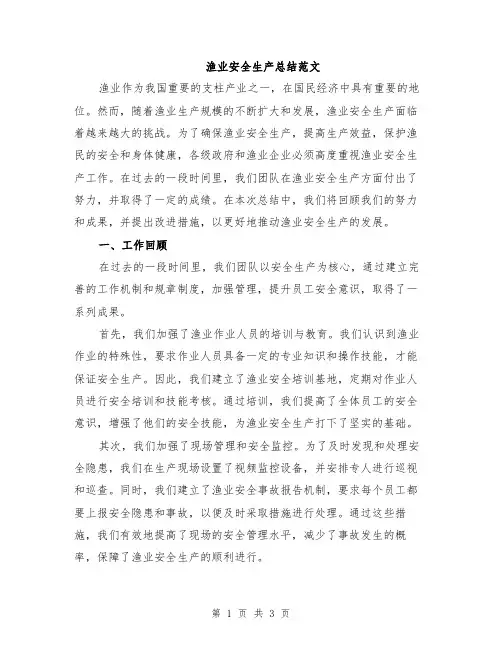 渔业安全生产总结范文

渔业作为我国重要的支柱产业之一，在国民经济中具有重要的地位。然而，随着渔业生产规模的不断扩大和发展，渔业安全生产面临着越来越大的挑战。为了确保渔业安全生产，提高生产效益，保护渔民的安全和身体健康，各级政府和渔业企业必须高度重视渔业安全生产工作。在过去的一段时间里，我们团队在渔业安全生产方面付出了努力，并取得了一定的成绩。在本次总结中，我们将回顾我们的努力和成果，并提出改进措施，以更好地推动渔业安全生产的发展。

一、工作回顾

在过去的一段时间里，我们团队以安全生产为核心，通过建立完善的工作机制和规章制度，加强管理，提升员工安全意识，取得了一系列成果。

首先，我们加强了渔业作业人员的培训与教育。我们认识到渔业作业的特殊性，要求作业人员具备一定的专业知识和操作技能，才能保证安全生产。因此，我们建立了渔业安全培训基地，定期对作业人员进行安全培训和技能考核。通过培训，我们提高了全体员工的安全意识，增强了他们的安全技能，为渔业安全生产打下了坚实的基础。

其次，我们加强了现场管理和安全监控。为了及时发现和处理安全隐患，我们在生产现场设置了视频监控设备，并安排专人进行巡视和巡查。同时，我们建立了渔业安全事故报告机制，要求每个员工都要上报安全隐患和事故，以便及时采取措施进行处理。通过这些措施，我们有效地提高了现场的安全管理水平，减少了事故发生的概率，保障了渔业安全生产的顺利进行。

第 1 页 共 3 页